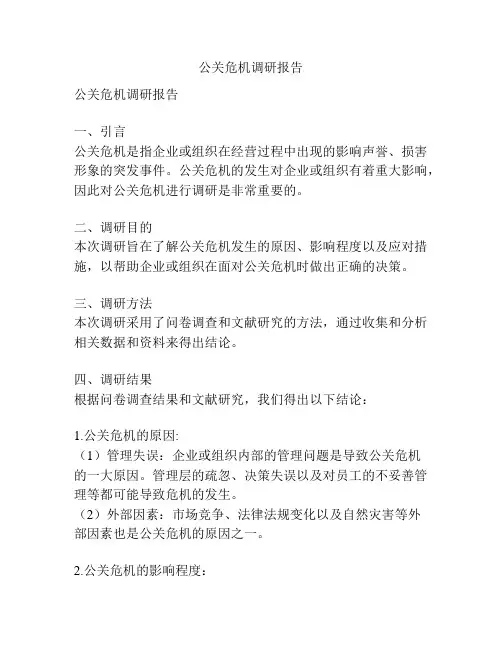 公关危机调研报告

公关危机调研报告

一、引言
公关危机是指企业或组织在经营过程中出现的影响声誉、损害形象的突发事件。公关危机的发生对企业或组织有着重大影响，因此对公关危机进行调研是非常重要的。

二、调研目的
本次调研旨在了解公关危机发生的原因、影响程度以及应对措施，以帮助企业或组织在面对公关危机时做出正确的决策。

三、调研方法
本次调研采用了问卷调查和文献研究的方法，通过收集和分析相关数据和资料来得出结论。

四、调研结果
根据问卷调查结果和文献研究，我们得出以下结论：

1.公关危机的原因:
（1）管理失误：企业或组织内部的管理问题是导致公关危机的一大原因。管理层的疏忽、决策失误以及对员工的不妥善管理等都可能导致危机的发生。
（2）外部因素：市场竞争、法律法规变化以及自然灾害等外部因素也是公关危机的原因之一。

2.公关危机的影响程度：